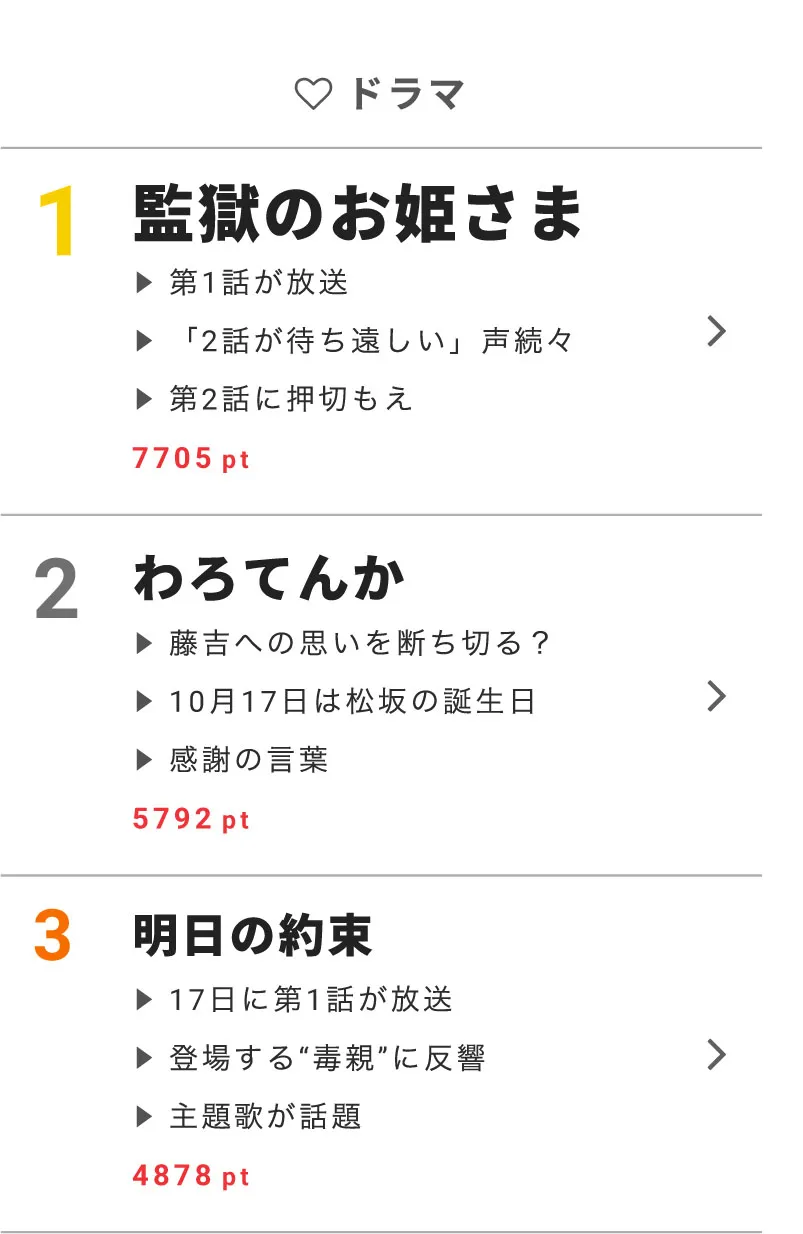 ドラマ

1
監獄のお姫さま
▶ 第1話が放送
▶ 「2話が待ち遠しい」声続々
▶ 第2話に押切もえ
7705 pt

2
わろてんか
▶ 藤吉への思いを断ち切る？
▶ 10月17日は松坂の誕生日
▶ 感謝の言葉
5792 pt

3
明日の約束
▶ 17日に第1話が放送
▶ 登場する“毒親”に反響
▶ 主題歌が話題
4878 pt